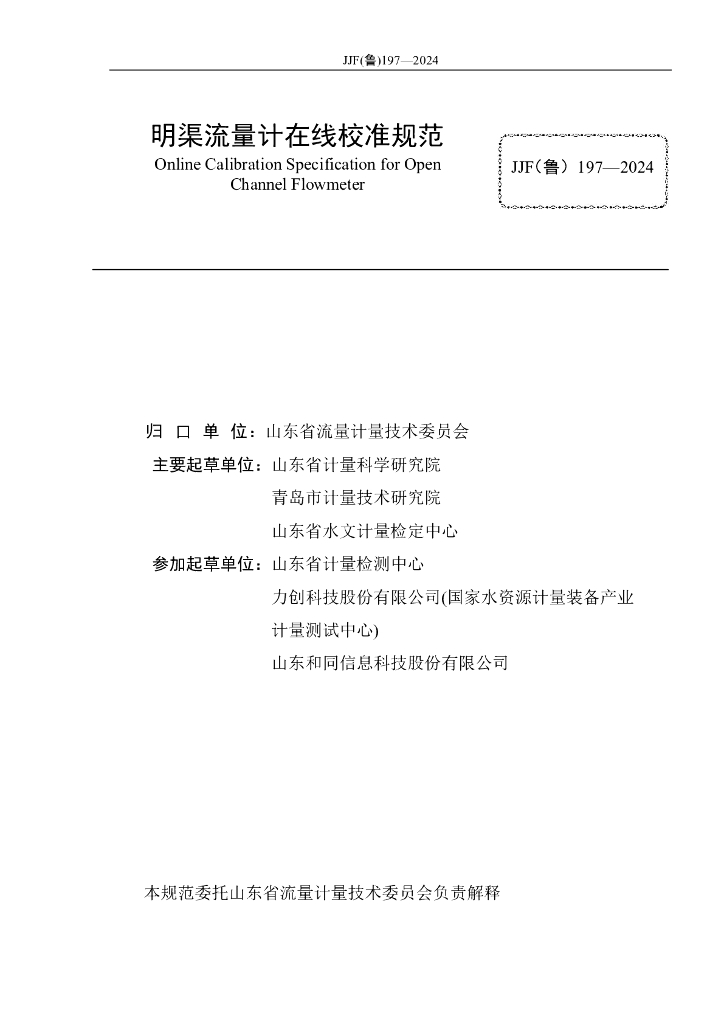 JJF(鲁)197—2024

明渠流量计在线校准规范

Online Calibration Specification for Open Channel Flowmeter

JJF（鲁）197—2024

归 口 单 位：山东省流量计量技术委员会

主要起草单位：山东省计量科学研究院

青岛市计量技术研究院

山东省水文计量检定中心

参加起草单位：山东省计量检测中心

力创科技股份有限公司(国家水资源计量装备产业计量测试中心)

山东和同信息科技股份有限公司

本规范委托山东省流量计量技术委员会负责解释